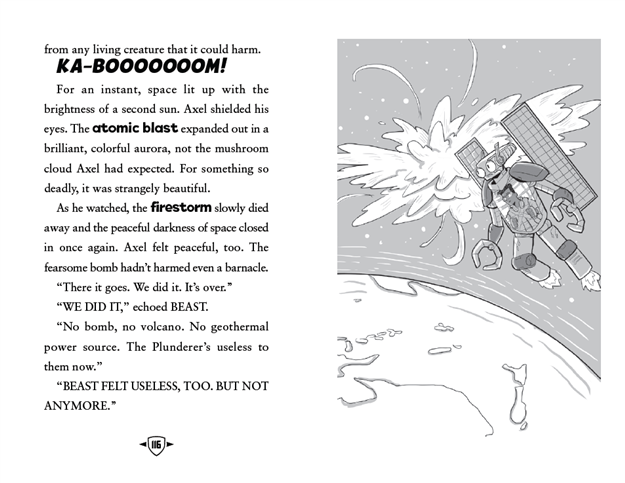 from any living creature that it could harm.

KA-BOOOOOOOM!

For an instant, space lit up with the brightness of a second sun. Axel shielded his eyes. The atomic blast expanded out in a brilliant, colorful aurora, not the mushroom cloud Axel had expected. For something so deadly, it was strangely beautiful.

As he watched, the firestorm slowly died away and the peaceful darkness of space closed in once again. Axel felt peaceful, too. The fearsome bomb hadn't harmed even a barnacle.

"There it goes. We did it. It's over."

"WE DID IT," echoed BEAST.

"No bomb, no volcano. No geothermal power source. The Plunderer's useless to them now."

"BEAST FELT USELESS, TOO. BUT NOT ANYMORE."

116